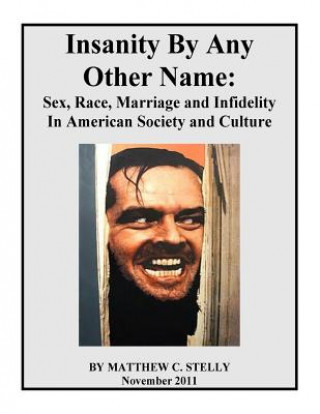 Insanity By Any Other Name:
Sex, Race, Marriage and Infidelity In American Society and Culture

BY MATTHEW C. STELLY
November 2011